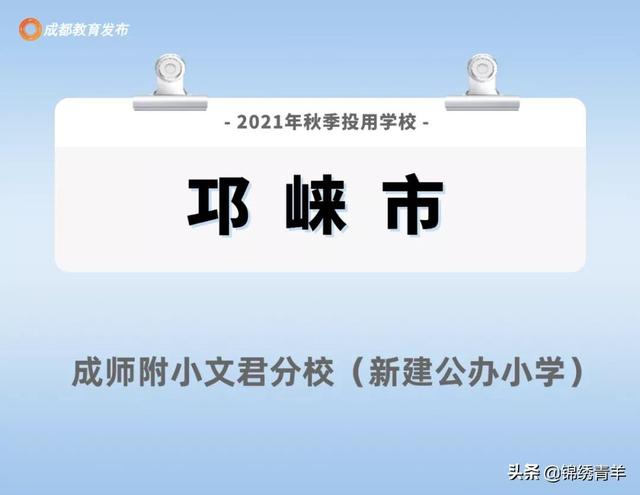 成都教育发布

- 2021年秋季投用学校 -

邛 崃 市

成师附小文君分校（新建公办小学）

头条 @锦绣青羊